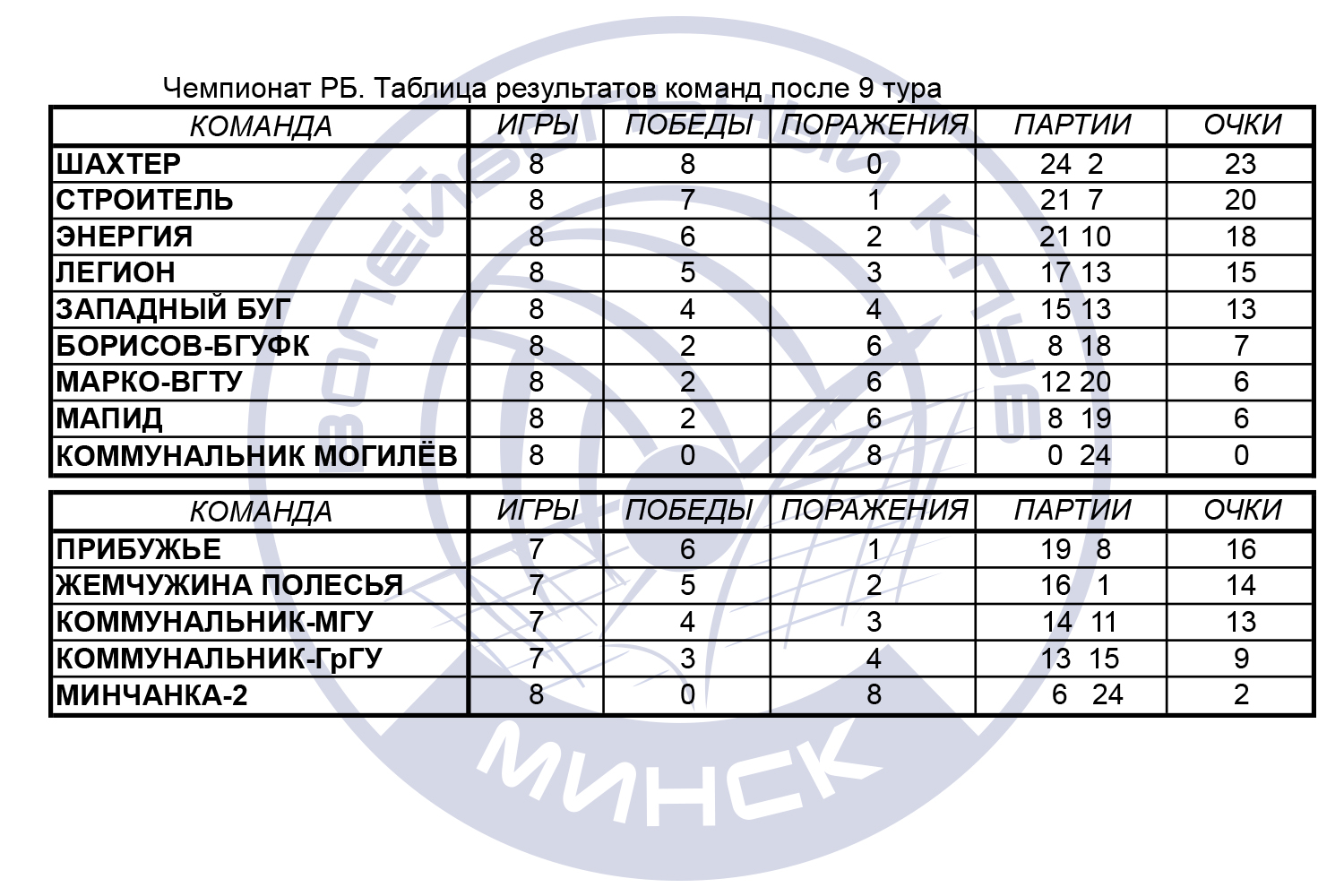 Чемпионат РБ. Таблица результатов команд после 9 тура

| КОМАНДА | ИГРЫ | ПОБЕДЫ | ПОРАЖЕНИЯ | ПАРТИИ | ОЧКИ |
|---|---|---|---|---|---|
| ШАХТЕР | 8 | 8 | 0 | 24 2 | 23 |
| СТРОИТЕЛЬ | 8 | 7 | 1 | 21 7 | 20 |
| ЭНЕРГИЯ | 8 | 6 | 2 | 21 10 | 18 |
| ЛЕГИОН | 8 | 5 | 3 | 17 13 | 15 |
| ЗАПАДНЫЙ БУГ | 8 | 4 | 4 | 15 13 | 13 |
| БОРИСОВ-БГУФК | 8 | 2 | 6 | 8 18 | 7 |
| МАРКО-ВГТУ | 8 | 2 | 6 | 12 20 | 6 |
| МАПИД | 8 | 2 | 6 | 8 19 | 6 |
| КОММУНАЛЬНИК МОГИЛЁВ | 8 | 0 | 8 | 0 24 | 0 |

| КОМАНДА | ИГРЫ | ПОБЕДЫ | ПОРАЖЕНИЯ | ПАРТИИ | ОЧКИ |
|---|---|---|---|---|---|
| ПРИБУЖЬЕ | 7 | 6 | 1 | 19 8 | 16 |
| ЖЕМЧУЖИНА ПОЛЕСЬЯ | 7 | 5 | 2 | 16 1 | 14 |
| КОММУНАЛЬНИК-МГУ | 7 | 4 | 3 | 14 11 | 13 |
| КОММУНАЛЬНИК-ГрГУ | 7 | 3 | 4 | 13 15 | 9 |
| МИНЧАНКА-2 | 8 | 0 | 8 | 6 24 | 2 |

ВОЛЕЙБОЛЬНЫЙ КЛУБ
МИНСК